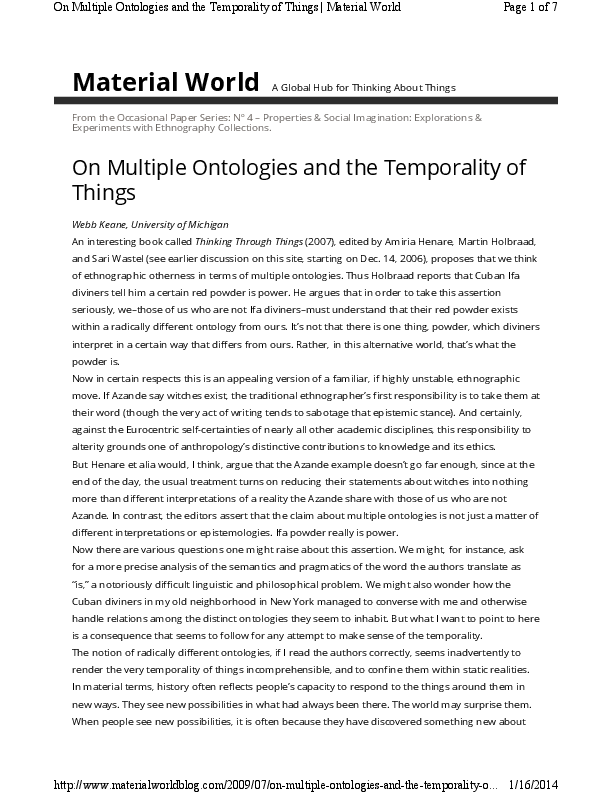 On Multiple Ontologies and the Temporality of Things | Material World

Page 1 of 7

Material World A Global Hub for Thinking About Things

From the Occasional Paper Series: N° 4 – Properties & Social Imagination: Explorations & Experiments with Ethnography Collections.

On Multiple Ontologies and the Temporality of Things

Webb Keane, University of Michigan

An interesting book called Thinking Through Things (2007), edited by Amiria Henare, Martin Holbraad, and Sari Wastel (see earlier discussion on this site, starting on Dec. 14, 2006), proposes that we think of ethnographic otherness in terms of multiple ontologies. Thus Holbraad reports that Cuban Ifa diviners tell him a certain red powder is power. He argues that in order to take this assertion seriously, we–those of us who are not Ifa diviners–must understand that their red powder exists within a radically different ontology from ours. It's not that there is one thing, powder, which diviners interpret in a certain way that differs from ours. Rather, in this alternative world, that's what the powder is.

Now in certain respects this is an appealing version of a familiar, if highly unstable, ethnographic move. If Azande say witches exist, the traditional ethnographer's first responsibility is to take them at their word (though the very act of writing tends to sabotage that epistemic stance). And certainly, against the Eurocentric self-certainties of nearly all other academic disciplines, this responsibility to alterity grounds one of anthropology's distinctive contributions to knowledge and its ethics.

But Henare et alia would, I think, argue that the Azande example doesn't go far enough, since at the end of the day, the usual treatment turns on reducing their statements about witches into nothing more than different interpretations of a reality the Azande share with those of us who are not Azande. In contrast, the editors assert that the claim about multiple ontologies is not just a matter of different interpretations or epistemologies. Ifa powder really is power.

Now there are various questions one might raise about this assertion. We might, for instance, ask for a more precise analysis of the semantics and pragmatics of the word the authors translate as "is," a notoriously difficult linguistic and philosophical problem. We might also wonder how the Cuban diviners in my old neighborhood in New York managed to converse with me and otherwise handle relations among the distinct ontologies they seem to inhabit. But what I want to point to here is a consequence that seems to follow for any attempt to make sense of the temporality.

The notion of radically different ontologies, if I read the authors correctly, seems inadvertently to render the very temporality of things incomprehensible, and to confine them within static realities. In material terms, history often reflects people's capacity to respond to the things around them in new ways. They see new possibilities in what had always been there. The world may surprise them. When people see new possibilities, it is often because they have discovered something new about

http://www.materialworldblog.com/2009/07/on-multiple-ontologies-and-the-temporality-o... 1/16/2014